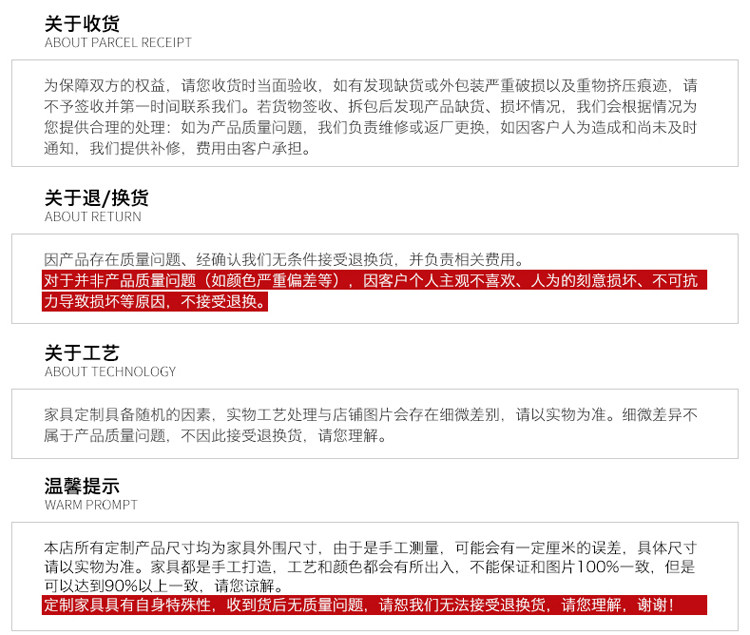 关于收货
ABOUT PARCEL RECEIPT

为保障双方的权益，请您收货时当面验收，如有发现缺货或外包装严重破损以及重物挤压痕迹，请不予签收并第一时间联系我们。若货物签收、拆包后发现产品缺货、损坏情况，我们会根据情况为您提供合理的处理：如为产品质量问题，我们负责维修或返厂更换，如因客户人为造成和尚未及时通知，我们提供补修，费用由客户承担。

关于退/换货
ABOUT RETURN

因产品存在质量问题、经确认我们无条件接受退换货，并负责相关费用。
对于并非产品质量问题（如颜色严重偏差等），因客户个人主观不喜欢、人为的刻意损坏、不可抗力导致损坏等原因，不接受退换。

关于工艺
ABOUT TECHNOLOGY

家具定制具备随机的因素，实物工艺处理与店铺图片会存在细微差别，请以实物为准。细微差异不属于产品质量问题，不因此接受退换货，请您理解。

温馨提示
WARM PROMPT

本店所有定制产品尺寸均为家具外围尺寸，由于是手工测量，可能会有一定厘米的误差，具体尺寸请以实物为准。家具都是手工打造，工艺和颜色都会有所出入，不能保证和图片100%一致，但是可以达到90%以上一致，请您谅解。
定制家具具有自身特殊性，收到货后无质量问题，请恕我们无法接受退换货，请您理解，谢谢！